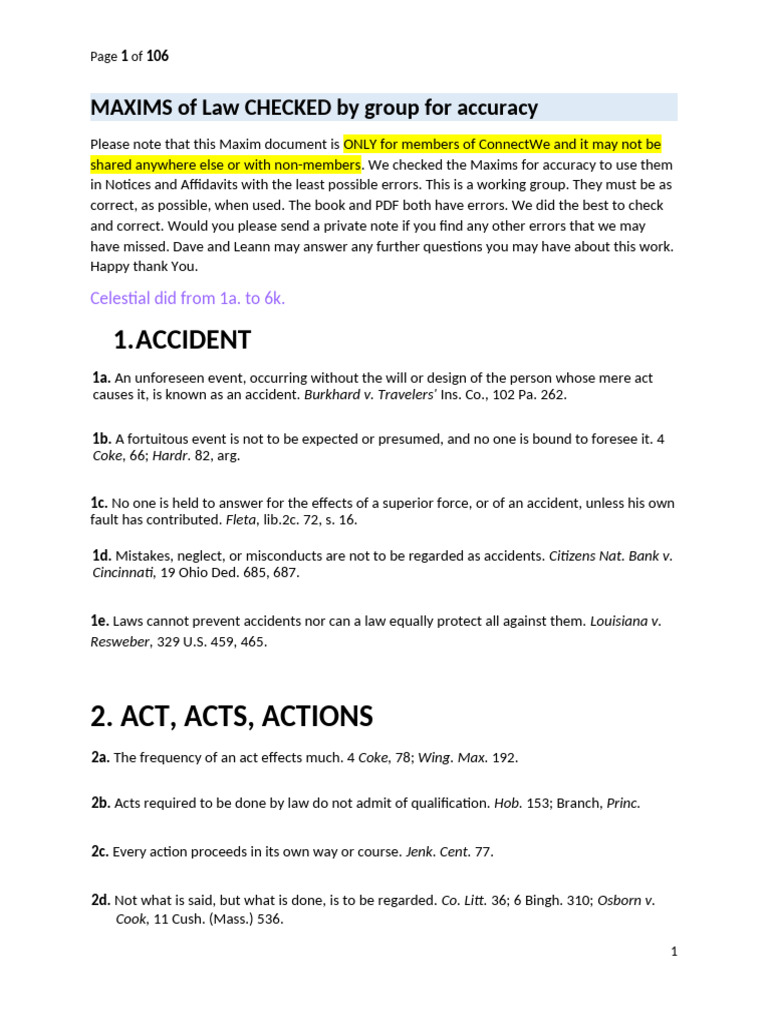 Page 1 of 106

MAXIMS of Law CHECKED by group for accuracy

Please note that this Maxim document is ONLY for members of ConnectWe and it may not be shared anywhere else or with non-members. We checked the Maxims for accuracy to use them in Notices and Affidavits with the least possible errors. This is a working group. They must be as correct, as possible, when used. The book and PDF both have errors. We did the best to check and correct. Would you please send a private note if you find any other errors that we may have missed. Dave and Leann may answer any further questions you may have about this work. Happy thank You.

Celestial did from 1a. to 6k.

1. ACCIDENT

1a. An unforeseen event, occurring without the will or design of the person whose mere act causes it, is known as an accident. Burkhard v. Travelers' Ins. Co., 102 Pa. 262.

1b. A fortuitous event is not to be expected or presumed, and no one is bound to foresee it. 4 Coke, 66; Hardr. 82, arg.

1c. No one is held to answer for the effects of a superior force, or of an accident, unless his own fault has contributed. Fleta, lib.2c. 72, s. 16.

1d. Mistakes, neglect, or misconducts are not to be regarded as accidents. Citizens Nat. Bank v. Cincinnati, 19 Ohio Ded. 685, 687.

1e. Laws cannot prevent accidents nor can a law equally protect all against them. Louisiana v. Resweber, 329 U.S. 459, 465.

2. ACT, ACTS, ACTIONS

2a. The frequency of an act effects much. 4 Coke, 78; Wing. Max. 192.

2b. Acts required to be done by law do not admit of qualification. Hob. 153; Branch, Princ.

2c. Every action proceeds in its own way or course. Jenk. Cent. 77.

2d. Not what is said, but what is done, is to be regarded. Co. Litt. 36; 6 Bingh. 310; Osborn v. Cook, 11 Cush. (Mass.) 536.

1